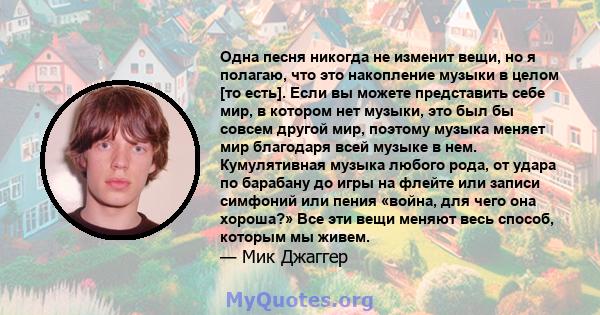 Одна песня никогда не изменит вещи, но я полагаю, что это накопление музыки в целом [то есть]. Если вы можете представить себе мир, в котором нет музыки, это был бы совсем другой мир, поэтому музыка меняет мир благодаря всей музыке в нем. Кумулятивная музыка любого рода, от удара по барабану до игры на флейте или записи симфоний или пения «война, для чего она хороша?» Все эти вещи меняют весь способ, которым мы живем.
— Мик Джаггер

MyQuotes.org